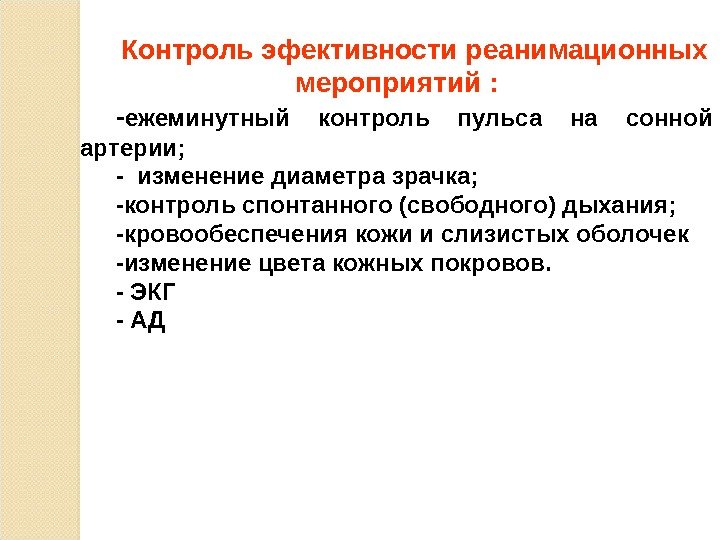 Контроль эфективности реанимационных мероприятий :

-ежеминутный контроль пульса на сонной артерии;

- изменение диаметра зрачка;

-контроль спонтанного (свободного) дыхания;

-кровообеспечения кожи и слизистых оболочек

-изменение цвета кожных покровов.

- ЭКГ

- АД